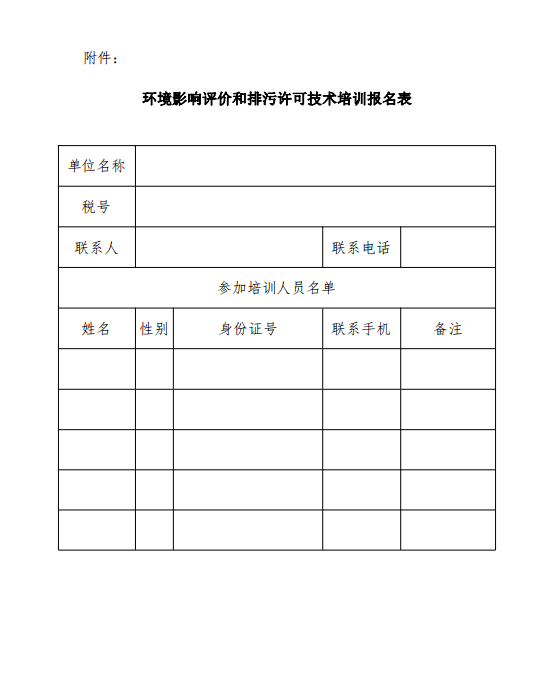 附件：

环境影响评价和排污许可技术培训报名表

| 单位名称 | | | | |
|---|---|---|---|---|
| 税号 | | | | |
| 联系人 | | | 联系电话 | |
| 参加培训人员名单 | | | | |
| 姓名 | 性别 | 身份证号 | 联系手机 | 备注 |
| | | | | |
| | | | | |
| | | | | |
| | | | | |
| | | | | |